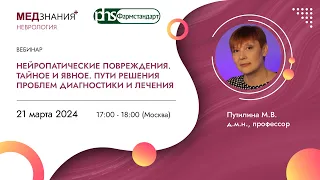 МЕДЗНАНИЯ+
НЕВРОЛОГИЯ

phs Фармстандарт

ВЕБИНАР

НЕЙРОПАТИЧЕСКИЕ ПОВРЕЖДЕНИЯ. ТАЙНОЕ И ЯВНОЕ. ПУТИ РЕШЕНИЯ ПРОБЛЕМ ДИАГНОСТИКИ И ЛЕЧЕНИЯ

21 марта 2024

17:00 - 18:00 (Москва)

Путилина М.В.
д.м.н., профессор